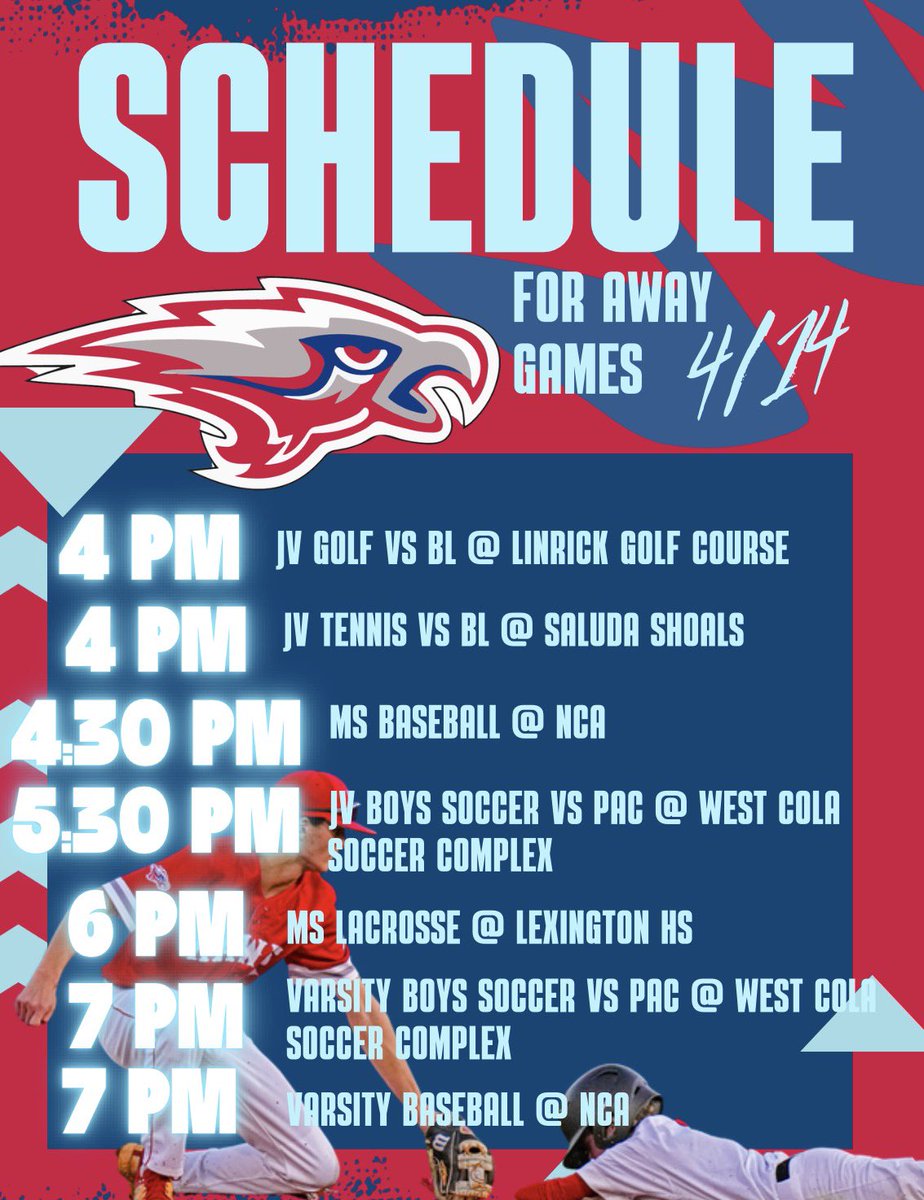 SCHEDULE

FOR AWAY GAMES 4/14

4 PM JV GOLF VS BL @ LINRICK GOLF COURSE

4 PM JV TENNIS VS BL @ SALUDA SHOALS

4:30 PM MS BASEBALL @ NCA

5:30 PM JV BOYS SOCCER VS PAC @ WEST COLA SOCCER COMPLEX

6 PM MS LACROSSE @ LEXINGTON HS

7 PM VARSITY BOYS SOCCER VS PAC @ WEST COLA SOCCER COMPLEX

7 PM VARSITY BASEBALL @ NCA